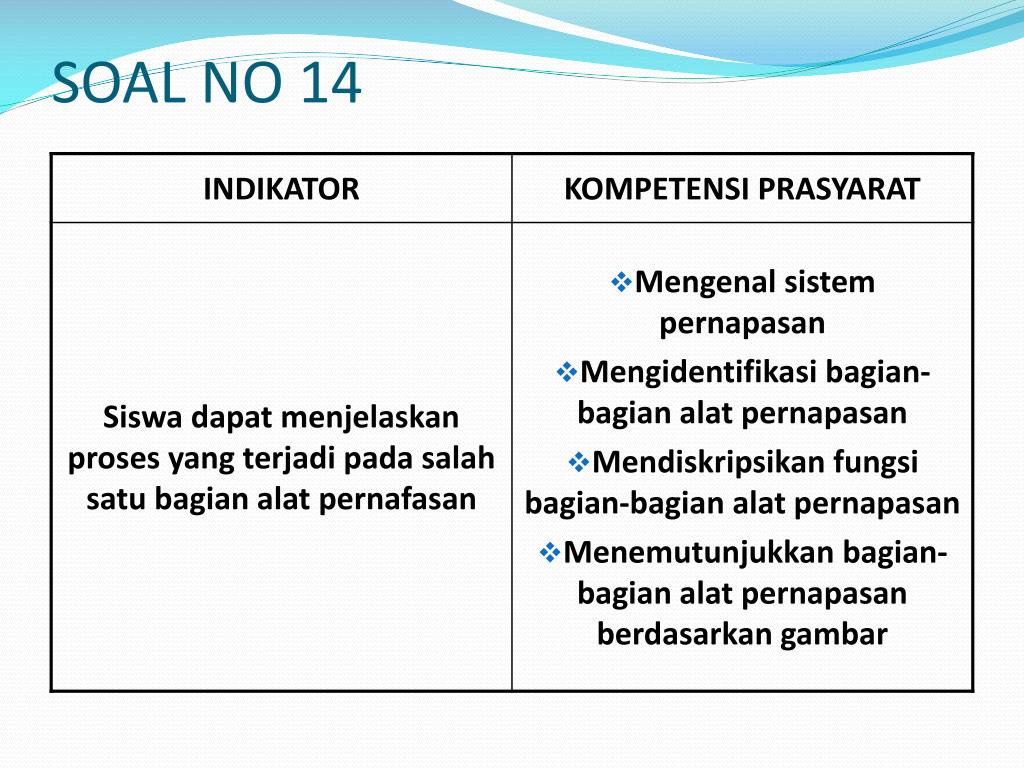 SOAL NO 14

| INDIKATOR | KOMPETENSI PRASYARAT |
|---|---|
| Siswa dapat menjelaskan proses yang terjadi pada salah satu bagian alat pernafasan | ❖Mengenal sistem pernapasan ❖Mengidentifikasi bagian-bagian alat pernapasan ❖Mendiskripsikan fungsi bagian-bagian alat pernapasan ❖Menemutunjukkan bagian-bagian alat pernapasan berdasarkan gambar |